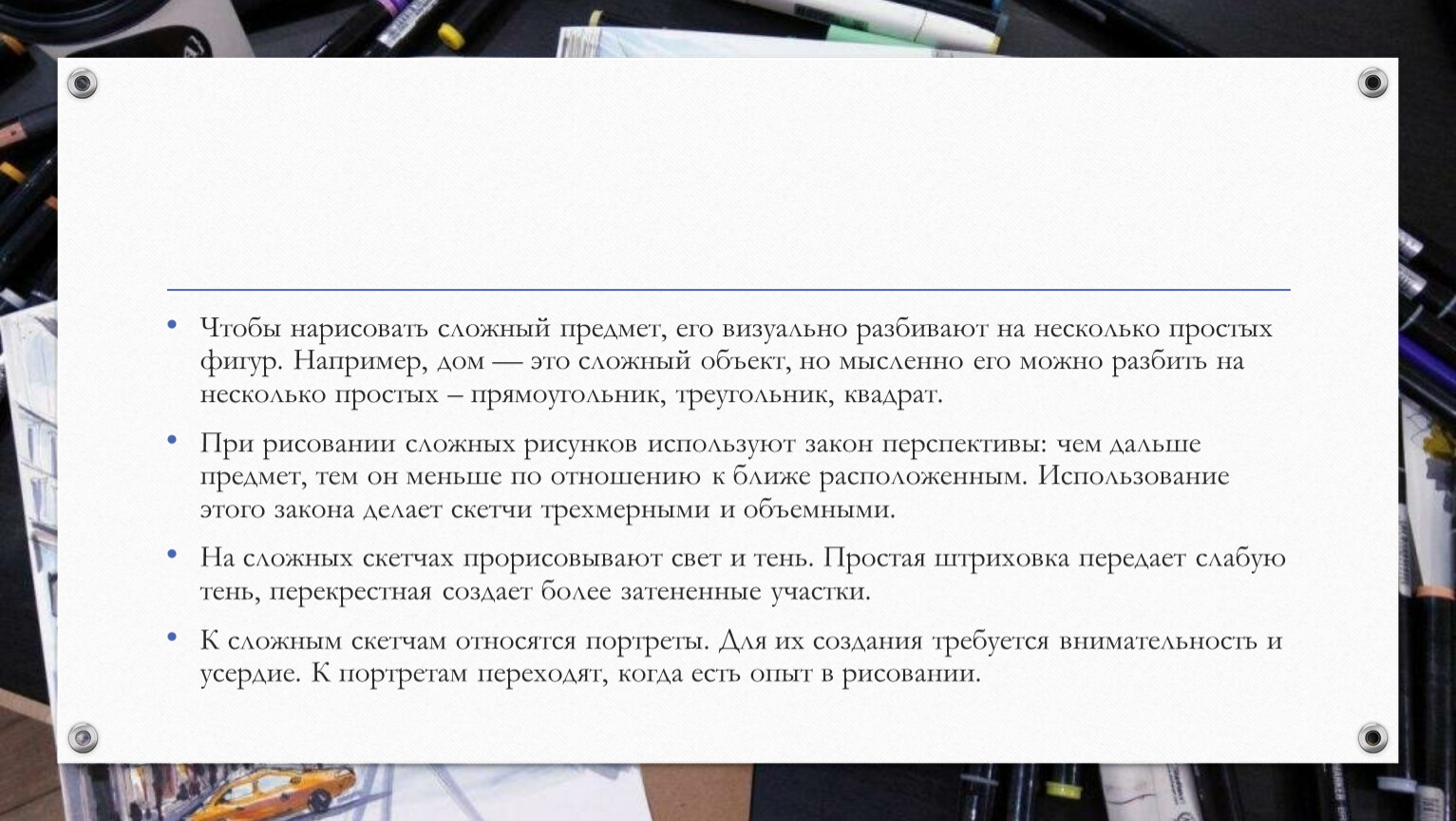 • Чтобы нарисовать сложный предмет, его визуально разбивают на несколько простых фигур. Например, дом — это сложный объект, но мысленно его можно разбить на несколько простых – прямоугольник, треугольник, квадрат.

• При рисовании сложных рисунков используют закон перспективы: чем дальше предмет, тем он меньше по отношению к ближе расположенным. Использование этого закона делает скетчи трехмерными и объемными.

• На сложных скетчах прорисовывают свет и тень. Простая штриховка передает слабую тень, перекрестная создает более затененные участки.

• К сложным скетчам относятся портреты. Для их создания требуется внимательность и усердие. К портретам переходят, когда есть опыт в рисовании.